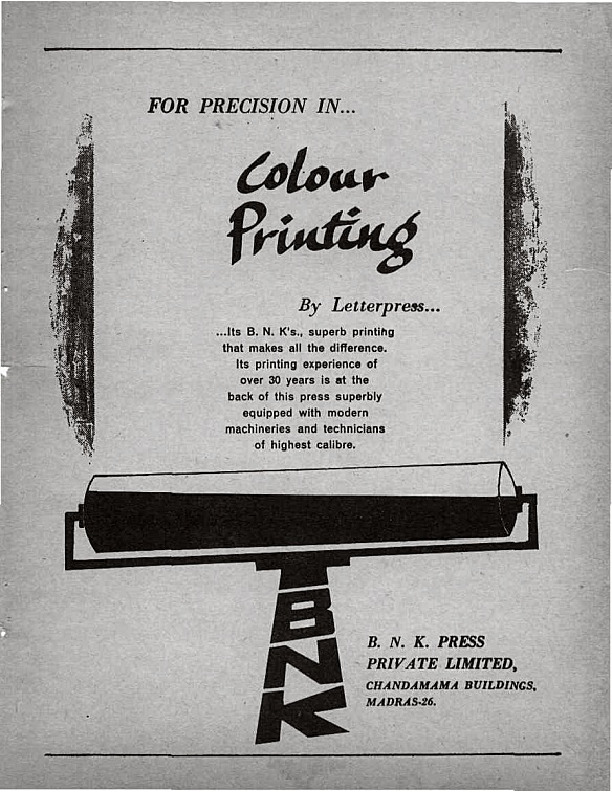 FOR PRECISION IN...

Colour Printing

By Letterpress...

...Its B. N. K's., superb printing that makes all the difference. Its printing experience of over 30 years is at the back of this press superbly equipped with modern machineries and technicians of highest calibre.

BNK

B. N. K. PRESS
PRIVATE LIMITED,
CHANDAMAMA BUILDINGS,
MADRAS-26.